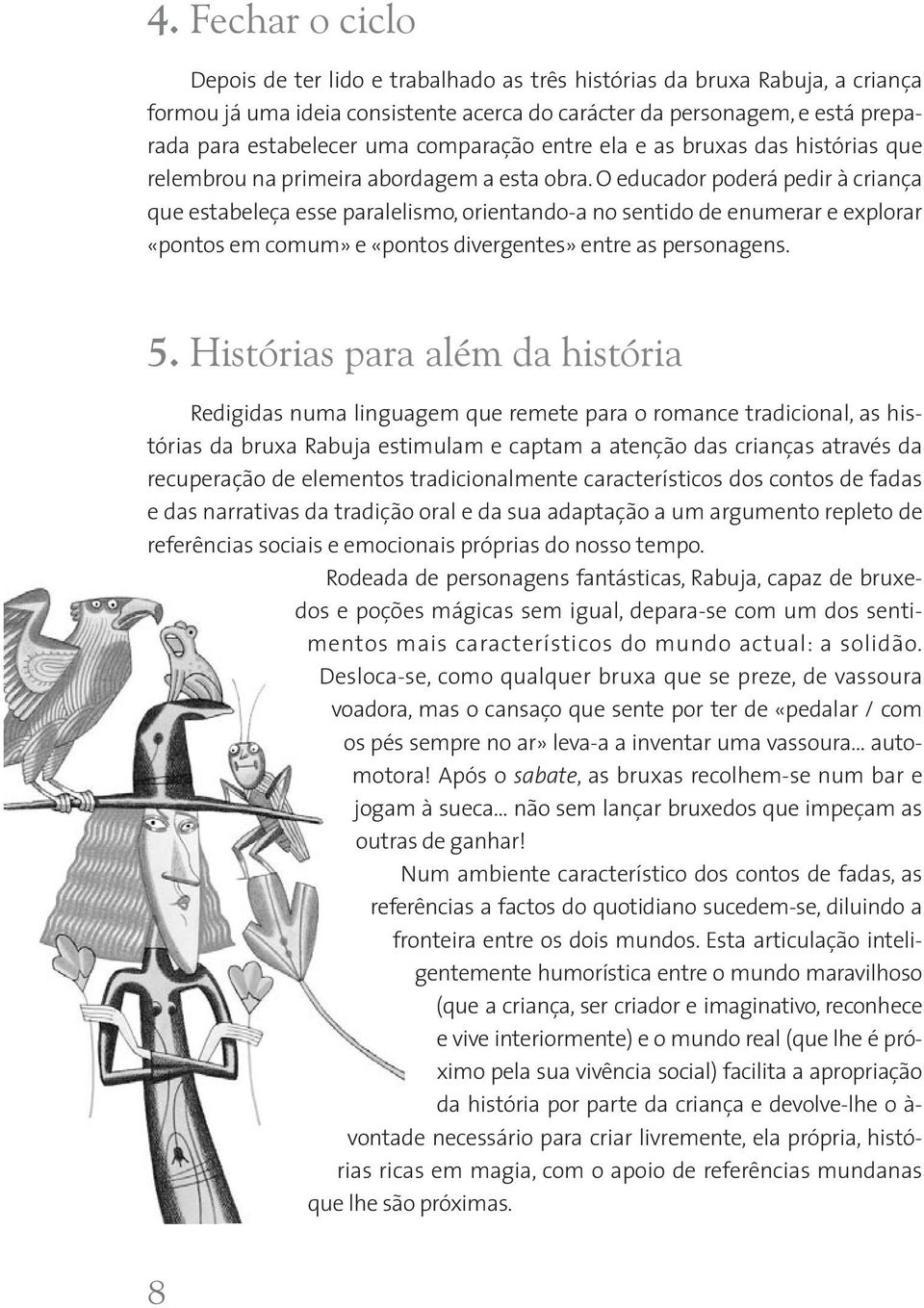 4. Fechar o ciclo

Depois de ter lido e trabalhado as três histórias da bruxa Rabuja, a criança formou já uma ideia consistente acerca do carácter da personagem, e está preparada para estabelecer uma comparação entre ela e as bruxas das histórias que relembrou na primeira abordagem a esta obra. O educador poderá pedir à criança que estabeleça esse paralelismo, orientando-a no sentido de enumerar e explorar «pontos em comum» e «pontos divergentes» entre as personagens.

5. Histórias para além da história

Redigidas numa linguagem que remete para o romance tradicional, as histórias da bruxa Rabuja estimulam e captam a atenção das crianças através da recuperação de elementos tradicionalmente característicos dos contos de fadas e das narrativas da tradição oral e da sua adaptação a um argumento repleto de referências sociais e emocionais próprias do nosso tempo.

Rodeada de personagens fantásticas, Rabuja, capaz de bruxedos e poções mágicas sem igual, depara-se com um dos sentimentos mais característicos do mundo actual: a solidão. Desloca-se, como qualquer bruxa que se preze, de vassoura voadora, mas o cansaço que sente por ter de «pedalar / com os pés sempre no ar» leva-a a inventar uma vassoura... automotora! Após o sabate, as bruxas recolhem-se num bar e jogam à sueca... não sem lançar bruxedos que impeçam as outras de ganhar!

Num ambiente característico dos contos de fadas, as referências a factos do quotidiano sucedem-se, diluindo a fronteira entre os dois mundos. Esta articulação inteligentemente humorística entre o mundo maravilhoso (que a criança, ser criador e imaginativo, reconhece e vive interiormente) e o mundo real (que lhe é próximo pela sua vivência social) facilita a apropriação da história por parte da criança e devolve-lhe o à-vontade necessário para criar livremente, ela própria, histórias ricas em magia, com o apoio de referências mundanas que lhe são próximas.

8